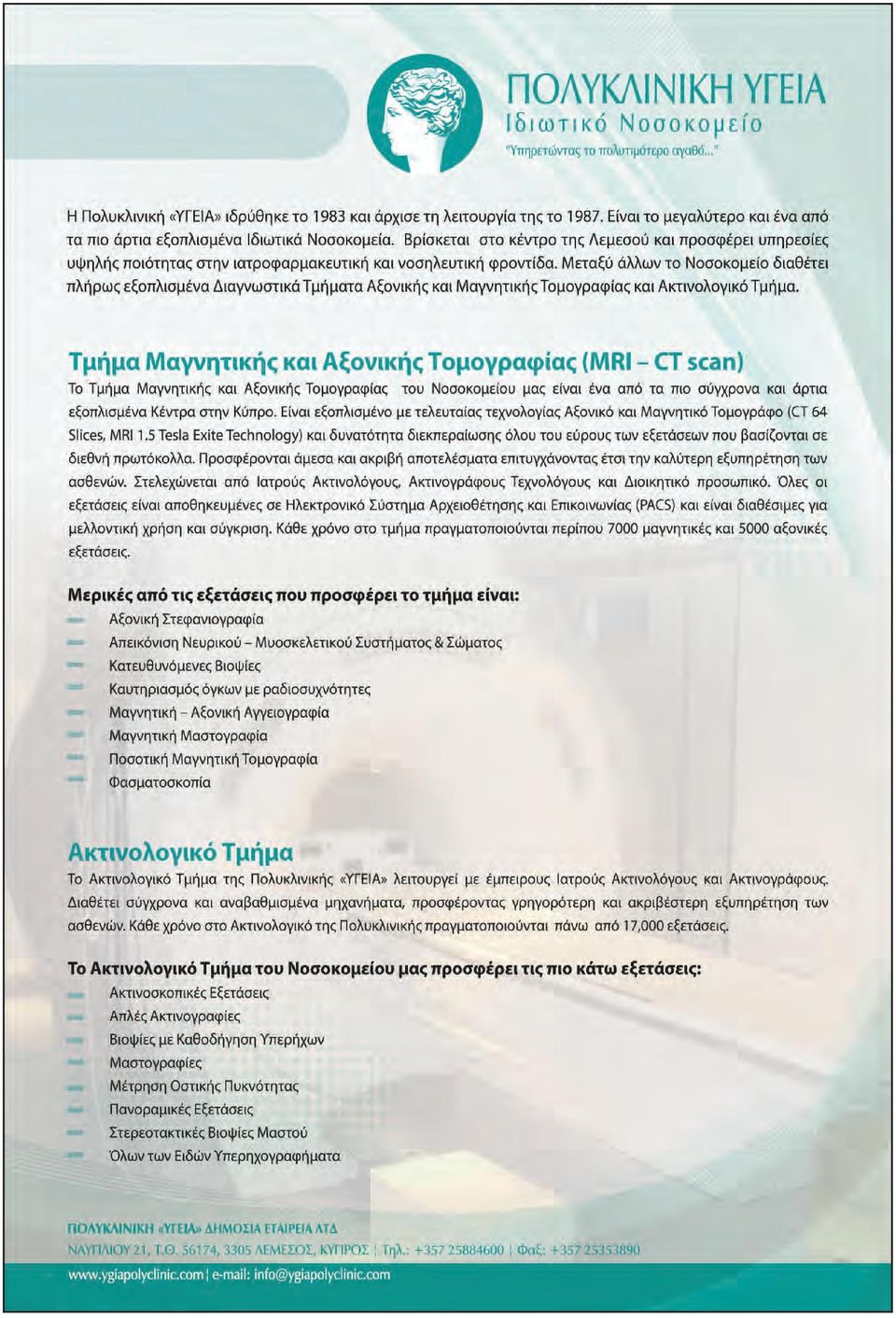 ΠΟΛΥΚΛΙΝΙΚΗ ΥΓΕΙΑ
Ιδιωτικό Νοσοκομείο
"Υπηρετώντας το πολυτιμότερο αγαθό..."

Η Πολυκλινική «ΥΓΕΙΑ» ιδρύθηκε το 1983 και άρχισε τη λειτουργία της το 1987. Είναι το μεγαλύτερο και ένα από τα πιο άρτια εξοπλισμένα Ιδιωτικά Νοσοκομεία. Βρίσκεται στο κέντρο της Λεμεσού και προσφέρει υπηρεσίες υψηλής ποιότητας στην ιατροφαρμακευτική και νοσηλευτική φροντίδα. Μεταξύ άλλων το Νοσοκομείο διαθέτει πλήρως εξοπλισμένα Διαγνωστικά Τμήματα Αξονικής και Μαγνητικής Τομογραφίας και Ακτινολογικό Τμήμα.

Τμήμα Μαγνητικής και Αξονικής Τομογραφίας (MRI – CT scan)
Το Τμήμα Μαγνητικής και Αξονικής Τομογραφίας του Νοσοκομείου μας είναι ένα από τα πιο σύγχρονα και άρτια εξοπλισμένα Κέντρα στην Κύπρο. Είναι εξοπλισμένο με τελευταίας τεχνολογίας Αξονικό και Μαγνητικό Τομογράφο (CT 64 Slices, MRI 1.5 Tesla Exite Technology) και δυνατότητα διεκπεραίωσης όλου του εύρους των εξετάσεων που βασίζονται σε διεθνή πρωτόκολλα. Προσφέρονται άμεσα και ακριβή αποτελέσματα επιτυγχάνοντας έτσι την καλύτερη εξυπηρέτηση των ασθενών. Στελεχώνεται από Ιατρούς Ακτινολόγους, Ακτινογράφους Τεχνολόγους και Διοικητικό προσωπικό. Όλες οι εξετάσεις είναι αποθηκευμένες σε Ηλεκτρονικό Σύστημα Αρχειοθέτησης και Επικοινωνίας (PACS) και είναι διαθέσιμες για μελλοντική χρήση και σύγκριση. Κάθε χρόνο στο τμήμα πραγματοποιούνται περίπου 7000 μαγνητικές και 5000 αξονικές εξετάσεις.

Μερικές από τις εξετάσεις που προσφέρει το τμήμα είναι:
Αξονική Στεφανιογραφία
Απεικόνιση Νευρικού – Μυοσκελετικού Συστήματος & Σώματος
Κατευθυνόμενες Βιοψίες
Καυτηριασμός όγκων με ραδιοσυχνότητες
Μαγνητική – Αξονική Αγγειογραφία
Μαγνητική Μαστογραφία
Ποσοτική Μαγνητική Τομογραφία
Φασματοσκοπία

Ακτινολογικό Τμήμα
Το Ακτινολογικό Τμήμα της Πολυκλινικής «ΥΓΕΙΑ» λειτουργεί με έμπειρους Ιατρούς Ακτινολόγους και Ακτινογράφους. Διαθέτει σύγχρονα και αναβαθμισμένα μηχανήματα, προσφέροντας γρηγορότερη και ακριβέστερη εξυπηρέτηση των ασθενών. Κάθε χρόνο στο Ακτινολογικό της Πολυκλινικής πραγματοποιούνται πάνω από 17,000 εξετάσεις.

Το Ακτινολογικό Τμήμα του Νοσοκομείου μας προσφέρει τις πιο κάτω εξετάσεις:
Ακτινοσκοπικές Εξετάσεις
Απλές Ακτινογραφίες
Βιοψίες με Καθοδήγηση Υπερήχων
Μαστογραφίες
Μέτρηση Οστικής Πυκνότητας
Πανοραμικές Εξετάσεις
Στερεοτακτικές Βιοψίες Μαστού
Όλων των Ειδών Υπερηχογραφήματα

ΠΟΛΥΚΛΙΝΙΚΗ «ΥΓΕΙΑ» ΔΗΜΟΣΙΑ ΕΤΑΙΡΕΙΑ ΛΤΔ
ΝΑΥΠΛΙΟΥ 21, Τ.Θ. 56174, 3305 ΛΕΜΕΣΟΣ, ΚΥΠΡΟΣ | Τηλ.: +357 25884600 | Φαξ: +357 25353890
www.ygiapolyclinic.com | e-mail: info@ygiapolyclinic.com